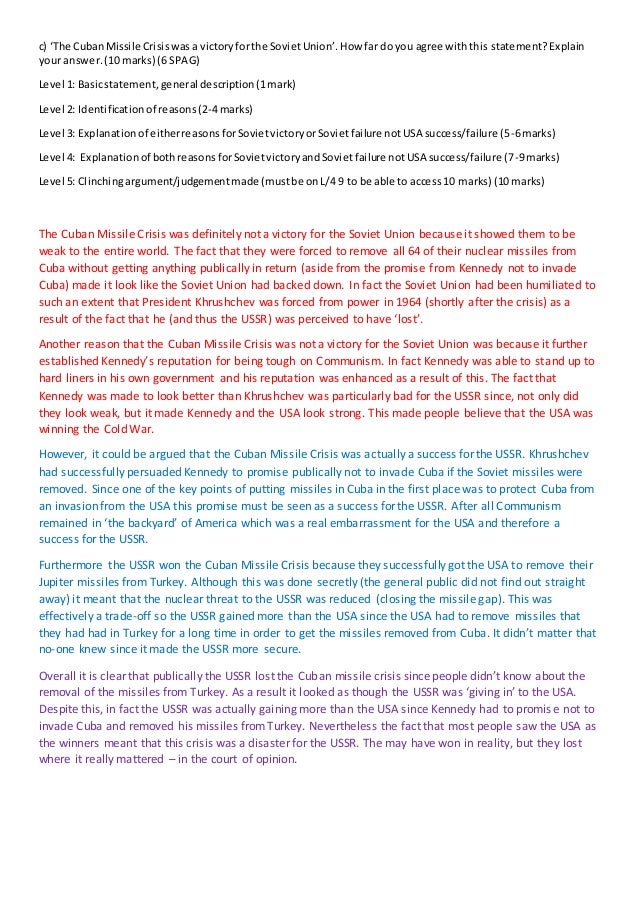 c) 'The Cuban Missile Crisis was a victory for the Soviet Union'. How far do you agree with this statement? Explain your answer. (10 marks) (6 SPAG)

Level 1: Basic statement, general description (1 mark)

Level 2: Identification of reasons (2-4 marks)

Level 3: Explanation of either reasons for Soviet victory or Soviet failure not USA success/failure (5-6 marks)

Level 4: Explanation of both reasons for Soviet victory and Soviet failure not USA success/failure (7-9 marks)

Level 5: Clinching argument/judgement made (must be on L/4 9 to be able to access 10 marks) (10 marks)

The Cuban Missile Crisis was definitely not a victory for the Soviet Union because it showed them to be weak to the entire world. The fact that they were forced to remove all 64 of their nuclear missiles from Cuba without getting anything publically in return (aside from the promise from Kennedy not to invade Cuba) made it look like the Soviet Union had backed down. In fact the Soviet Union had been humiliated to such an extent that President Khrushchev was forced from power in 1964 (shortly after the crisis) as a result of the fact that he (and thus the USSR) was perceived to have 'lost'.

Another reason that the Cuban Missile Crisis was not a victory for the Soviet Union was because it further established Kennedy's reputation for being tough on Communism. In fact Kennedy was able to stand up to hard liners in his own government and his reputation was enhanced as a result of this. The fact that Kennedy was made to look better than Khrushchev was particularly bad for the USSR since, not only did they look weak, but it made Kennedy and the USA look strong. This made people believe that the USA was winning the Cold War.

However, it could be argued that the Cuban Missile Crisis was actually a success for the USSR. Khrushchev had successfully persuaded Kennedy to promise publically not to invade Cuba if the Soviet missiles were removed. Since one of the key points of putting missiles in Cuba in the first place was to protect Cuba from an invasion from the USA this promise must be seen as a success for the USSR. After all Communism remained in 'the backyard' of America which was a real embarrassment for the USA and therefore a success for the USSR.

Furthermore the USSR won the Cuban Missile Crisis because they successfully got the USA to remove their Jupiter missiles from Turkey. Although this was done secretly (the general public did not find out straight away) it meant that the nuclear threat to the USSR was reduced (closing the missile gap). This was effectively a trade-off so the USSR gained more than the USA since the USA had to remove missiles that they had had in Turkey for a long time in order to get the missiles removed from Cuba. It didn't matter that no-one knew since it made the USSR more secure.

Overall it is clear that publically the USSR lost the Cuban missile crisis since people didn't know about the removal of the missiles from Turkey. As a result it looked as though the USSR was 'giving in' to the USA. Despite this, in fact the USSR was actually gaining more than the USA since Kennedy had to promise not to invade Cuba and removed his missiles from Turkey. Nevertheless the fact that most people saw the USA as the winners meant that this crisis was a disaster for the USSR. The may have won in reality, but they lost where it really mattered – in the court of opinion.